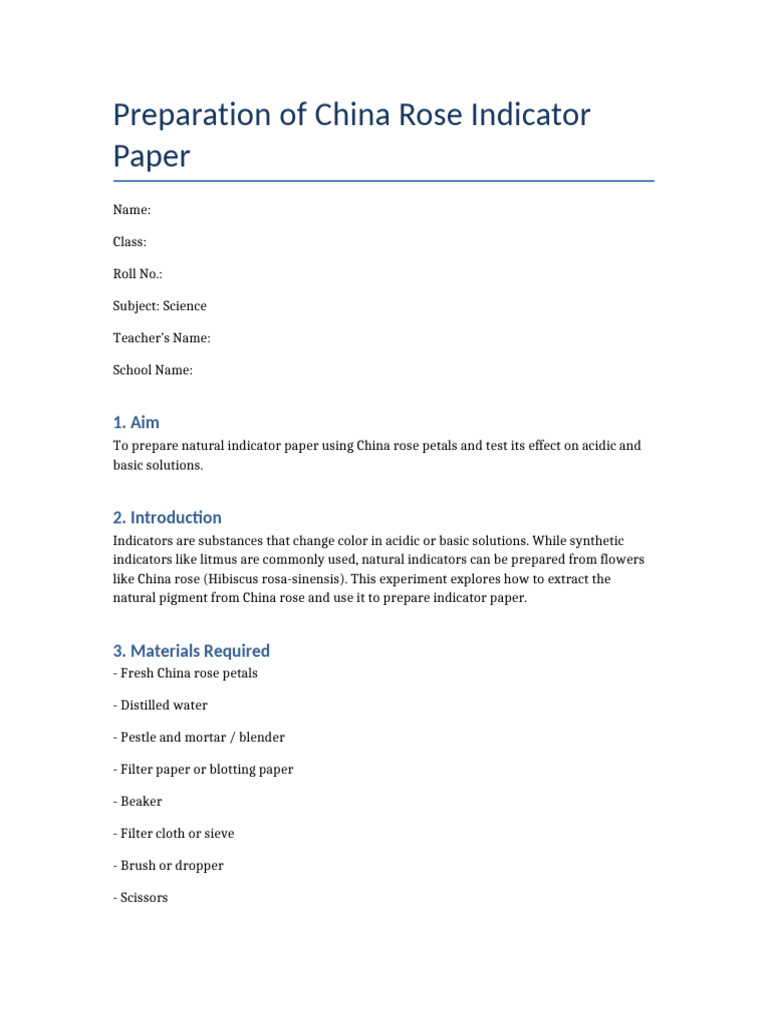 Preparation of China Rose Indicator Paper

Name:

Class:

Roll No.:

Subject: Science

Teacher's Name:

School Name:

1. Aim

To prepare natural indicator paper using China rose petals and test its effect on acidic and basic solutions.

2. Introduction

Indicators are substances that change color in acidic or basic solutions. While synthetic indicators like litmus are commonly used, natural indicators can be prepared from flowers like China rose (Hibiscus rosa-sinensis). This experiment explores how to extract the natural pigment from China rose and use it to prepare indicator paper.

3. Materials Required

- Fresh China rose petals

- Distilled water

- Pestle and mortar / blender

- Filter paper or blotting paper

- Beaker

- Filter cloth or sieve

- Brush or dropper

- Scissors